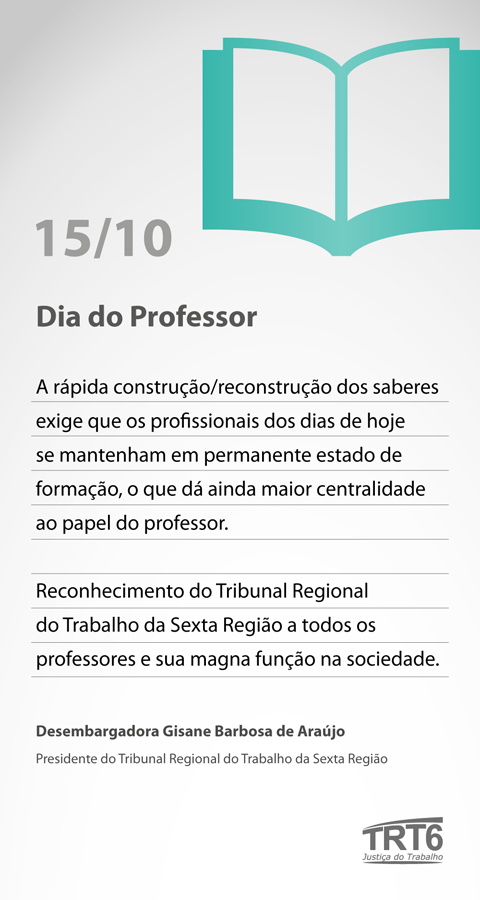 15/10

Dia do Professor

A rápida construção/reconstrução dos saberes exige que os profissionais dos dias de hoje se mantenham em permanente estado de formação, o que dá ainda maior centralidade ao papel do professor.

Reconhecimento do Tribunal Regional do Trabalho da Sexta Região a todos os professores e sua magna função na sociedade.

Desembargadora Gisane Barbosa de Araújo
Presidente do Tribunal Regional do Trabalho da Sexta Região

TRT6
Justiça do Trabalho